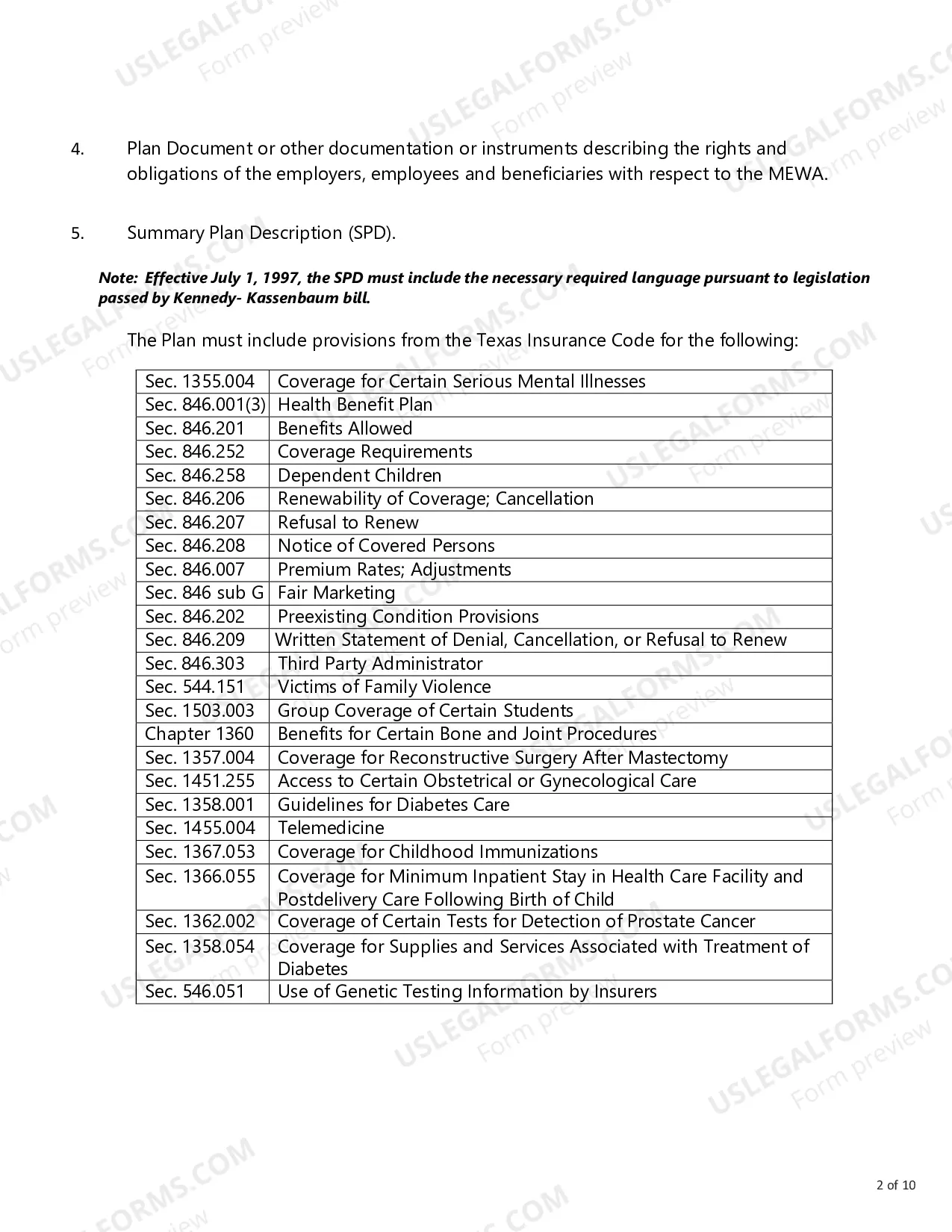 4. Plan Document or other documentation or instruments describing the rights and obligations of the employers, employees and beneficiaries with respect to the MEWA.

5. Summary Plan Description (SPD).

Note: Effective July 1, 1997, the SPD must include the necessary required language pursuant to legislation passed by Kennedy- Kassenbaum bill.

The Plan must include provisions from the Texas Insurance Code for the following:

| Sec. 1355.004 | Coverage for Certain Serious Mental Illnesses |
|---|---|
| Sec. 846.001(3) | Health Benefit Plan |
| Sec. 846.201 | Benefits Allowed |
| Sec. 846.252 | Coverage Requirements |
| Sec. 846.258 | Dependent Children |
| Sec. 846.206 | Renewability of Coverage; Cancellation |
| Sec. 846.207 | Refusal to Renew |
| Sec. 846.208 | Notice of Covered Persons |
| Sec. 846.007 | Premium Rates; Adjustments |
| Sec. 846 sub G | Fair Marketing |
| Sec. 846.202 | Preexisting Condition Provisions |
| Sec. 846.209 | Written Statement of Denial, Cancellation, or Refusal to Renew |
| Sec. 846.303 | Third Party Administrator |
| Sec. 544.151 | Victims of Family Violence |
| Sec. 1503.003 | Group Coverage of Certain Students |
| Chapter 1360 | Benefits for Certain Bone and Joint Procedures |
| Sec. 1357.004 | Coverage for Reconstructive Surgery After Mastectomy |
| Sec. 1451.255 | Access to Certain Obstetrical or Gynecological Care |
| Sec. 1358.001 | Guidelines for Diabetes Care |
| Sec. 1455.004 | Telemedicine |
| Sec. 1367.053 | Coverage for Childhood Immunizations |
| Sec. 1366.055 | Coverage for Minimum Inpatient Stay in Health Care Facility and Postdelivery Care Following Birth of Child |
| Sec. 1362.002 | Coverage of Certain Tests for Detection of Prostate Cancer |
| Sec. 1358.054 | Coverage for Supplies and Services Associated with Treatment of Diabetes |
| Sec. 546.051 | Use of Genetic Testing Information by Insurers |

2 of 10

USLEGALFORMS.COM Form preview